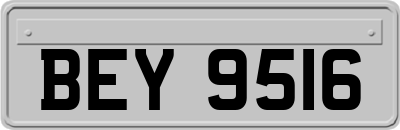 BEY 9516